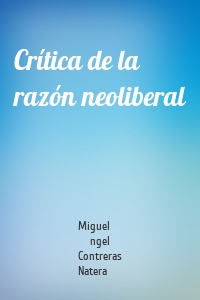 Crítica de la razón neoliberal

Miguel
ngel
Contreras
Natera